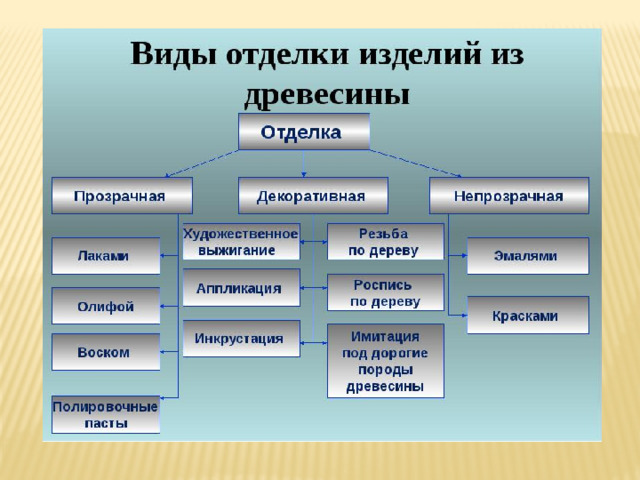 Виды отделки изделий из древесины

Отделка

Прозрачная

Декоративная

Непрозрачная

Лаками

Олифой

Воском

Полировочные пасты

Художественное выжигание

Аппликация

Инкрустация

Резьба по дереву

Роспись по дереву

Имитация под дорогие породы древесины

Эмалями

Красками